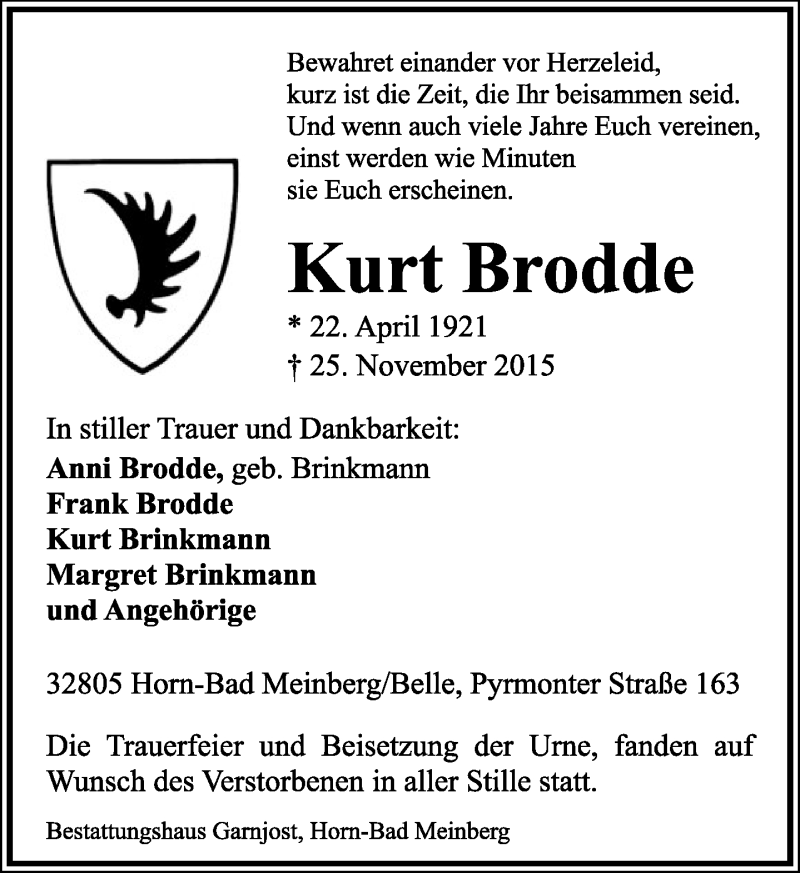 Bewahret einander vor Herzeleid,
kurz ist die Zeit, die Ihr beisammen seid.
Und wenn auch viele Jahre Euch vereinen,
einst werden wie Minuten
sie Euch erscheinen.

Kurt Brodde

* 22. April 1921
† 25. November 2015

In stiller Trauer und Dankbarkeit:
Anni Brodde, geb. Brinkmann
Frank Brodde
Kurt Brinkmann
Margret Brinkmann
und Angehörige

32805 Horn-Bad Meinberg/Belle, Pyrmonter Straße 163

Die Trauerfeier und Beisetzung der Urne, fanden auf Wunsch des Verstorbenen in aller Stille statt.

Bestattungshaus Garnjost, Horn-Bad Meinberg